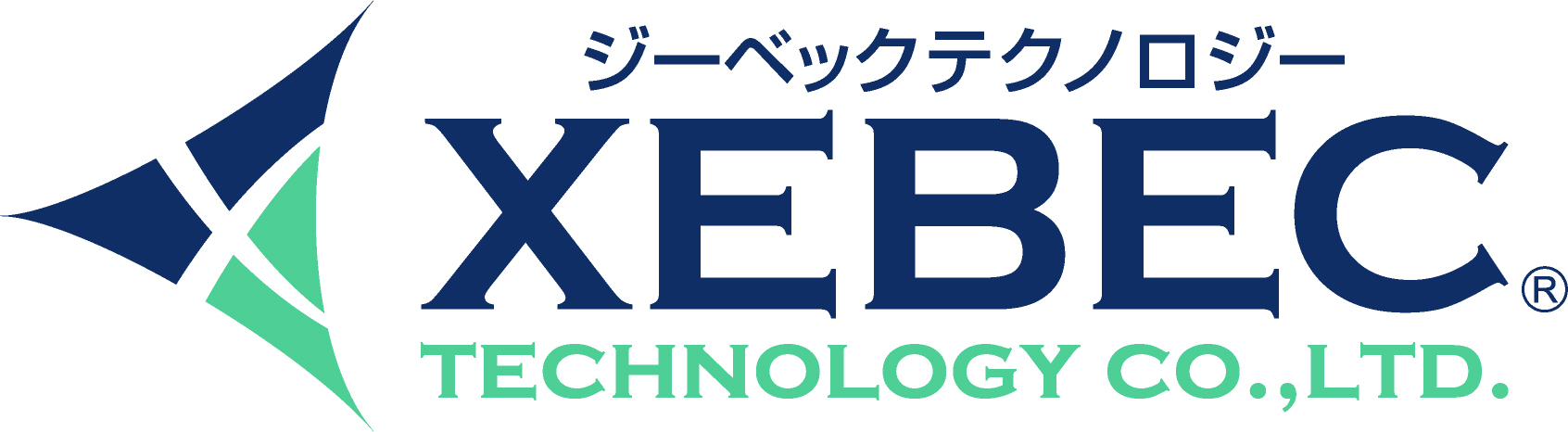 ジーベックテクノロジー
XEBEC®
TECHNOLOGY CO.,LTD.